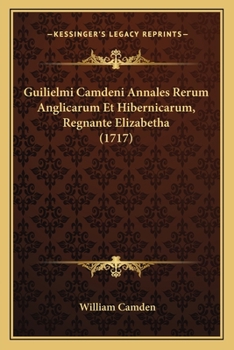 —KESSINGER'S LEGACY REPRINTS—

Guilielmi Camdeni Annales Rerum Anglicarum Et Hibernicarum, Regnante Elizabetha (1717)

William Camden